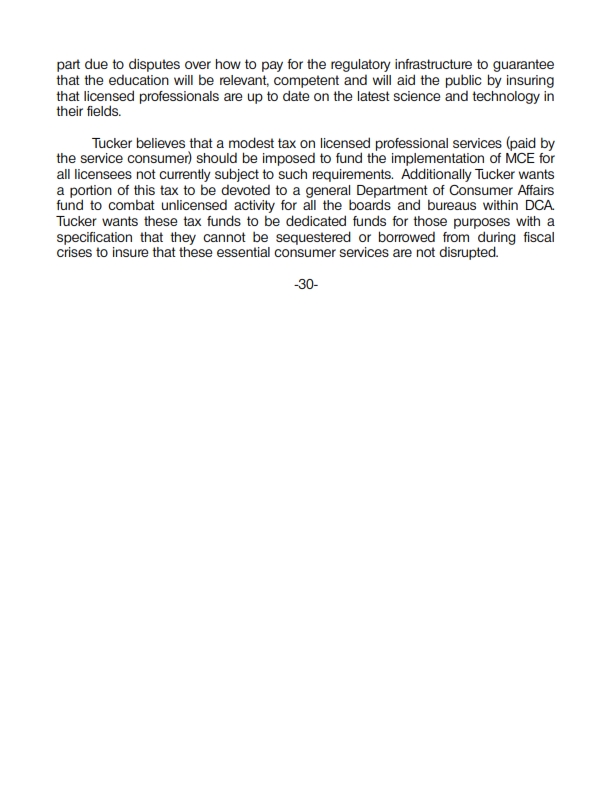 part due to disputes over how to pay for the regulatory infrastructure to guarantee that the education will be relevant, competent and will aid the public by insuring that licensed professionals are up to date on the latest science and technology in their fields.

Tucker believes that a modest tax on licensed professional services (paid by the service consumer) should be imposed to fund the implementation of MCE for all licensees not currently subject to such requirements. Additionally Tucker wants a portion of this tax to be devoted to a general Department of Consumer Affairs fund to combat unlicensed activity for all the boards and bureaus within DCA. Tucker wants these tax funds to be dedicated funds for those purposes with a specification that they cannot be sequestered or borrowed from during fiscal crises to insure that these essential consumer services are not disrupted.

-30-